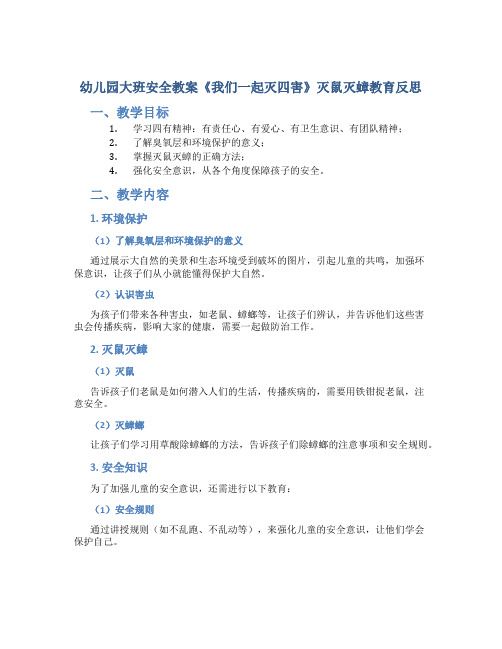 幼儿园大班安全教案《我们一起灭四害》灭鼠灭蟑教育反思

一、教学目标

1. 学习四有精神：有责任心、有爱心、有卫生意识、有团队精神；
2. 了解臭氧层和环境保护的意义；
3. 掌握灭鼠灭蟑的正确方法；
4. 强化安全意识，从各个角度保障孩子的安全。

二、教学内容

1. 环境保护

（1）了解臭氧层和环境保护的意义

通过展示大自然的美景和生态环境受到破坏的图片，引起儿童的共鸣，加强环保意识，让孩子们从小就能懂得保护大自然。

（2）认识害虫

为孩子们带来各种害虫，如老鼠、蟑螂等，让孩子们辨认，并告诉他们这些害虫会传播疾病，影响大家的健康，需要一起做防治工作。

2. 灭鼠灭蟑

（1）灭鼠

告诉孩子们老鼠是如何潜入人们的生活，传播疾病的，需要用铁钳捉老鼠，注意安全。

（2）灭蟑螂

让孩子们学习用草酸除蟑螂的方法，告诉孩子们除蟑螂的注意事项和安全规则。

3. 安全知识

为了加强儿童的安全意识，还需进行以下教育：

（1）安全规则

通过讲授规则（如不乱跑、不乱动等），来强化儿童的安全意识，让他们学会保护自己。